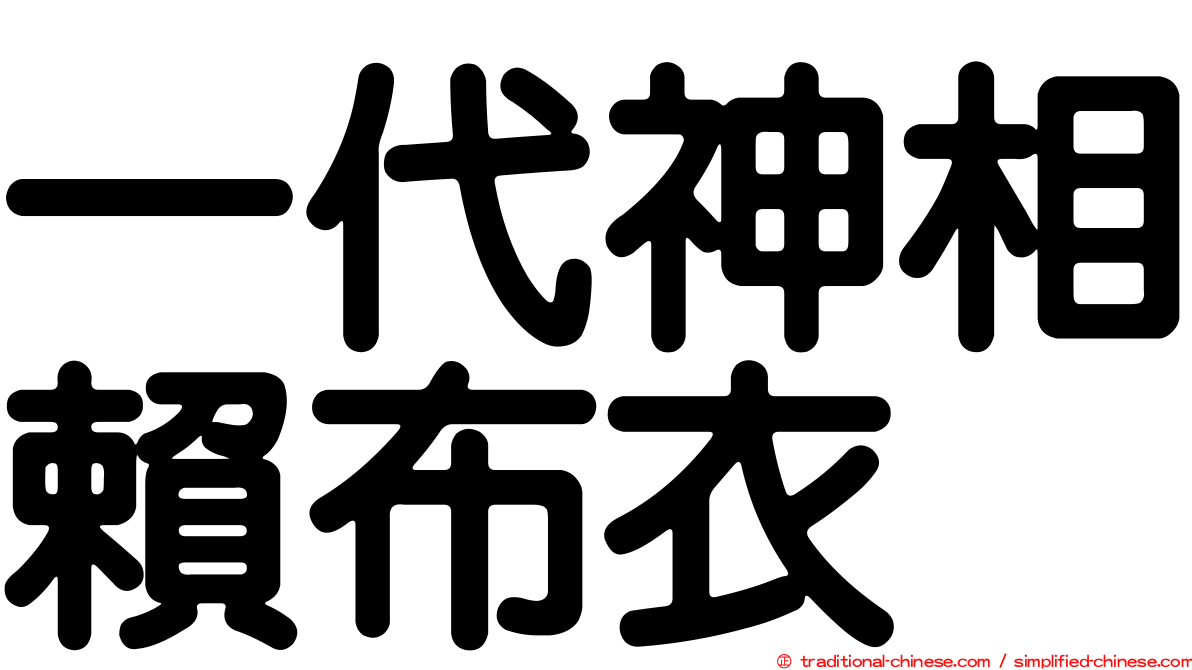 一代神相
賴布衣

© traditional-chinese.com / simplified-chinese.com